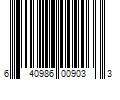 6 40986 00903 3